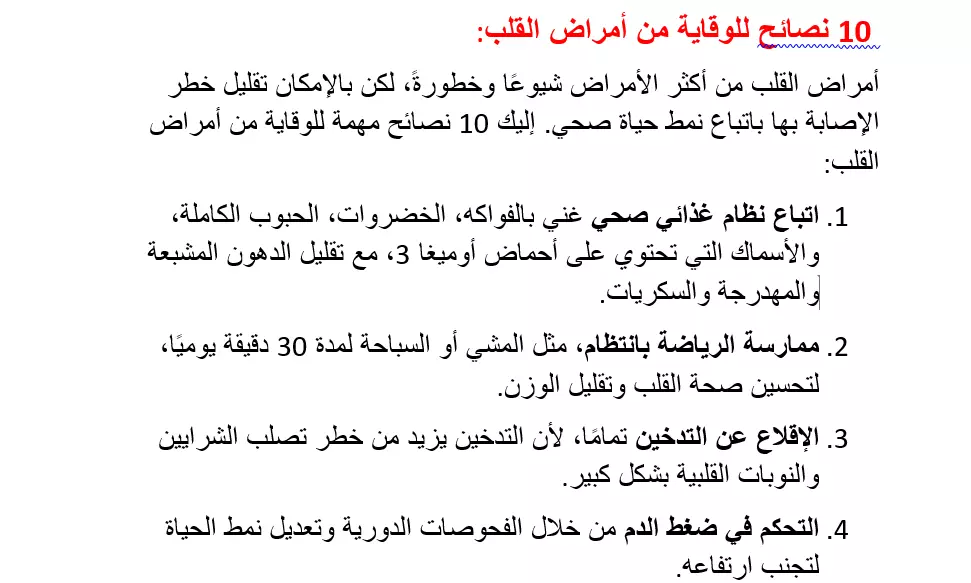 10 نصائح للوقاية من أمراض القلب:

أمراض القلب من أكثر الأمراض شيوعًا وخطورةً، لكن بالإمكان تقليل خطر الإصابة بها باتباع نمط حياة صحي. إليك 10 نصائح مهمة للوقاية من أمراض القلب:

1. اتباع نظام غذائي صحي غني بالفواكه، الخضروات، الحبوب الكاملة، والأسماك التي تحتوي على أحماض أوميغا 3، مع تقليل الدهون المشبعة والمهدرجة والسكريات.

2. ممارسة الرياضة بانتظام، مثل المشي أو السباحة لمدة 30 دقيقة يوميًا، لتحسين صحة القلب وتقليل الوزن.

3. الإقلاع عن التدخين تمامًا، لأن التدخين يزيد من خطر تصلب الشرايين والنوبات القلبية بشكل كبير.

4. التحكم في ضغط الدم من خلال الفحوصات الدورية وتعديل نمط الحياة لتجنب ارتفاعه.